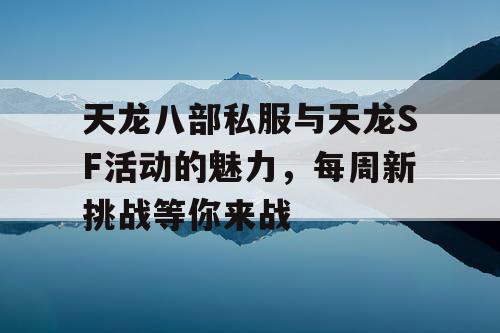 天龙八部私服与天龙SF活动的魅力，每周新挑战等你来战